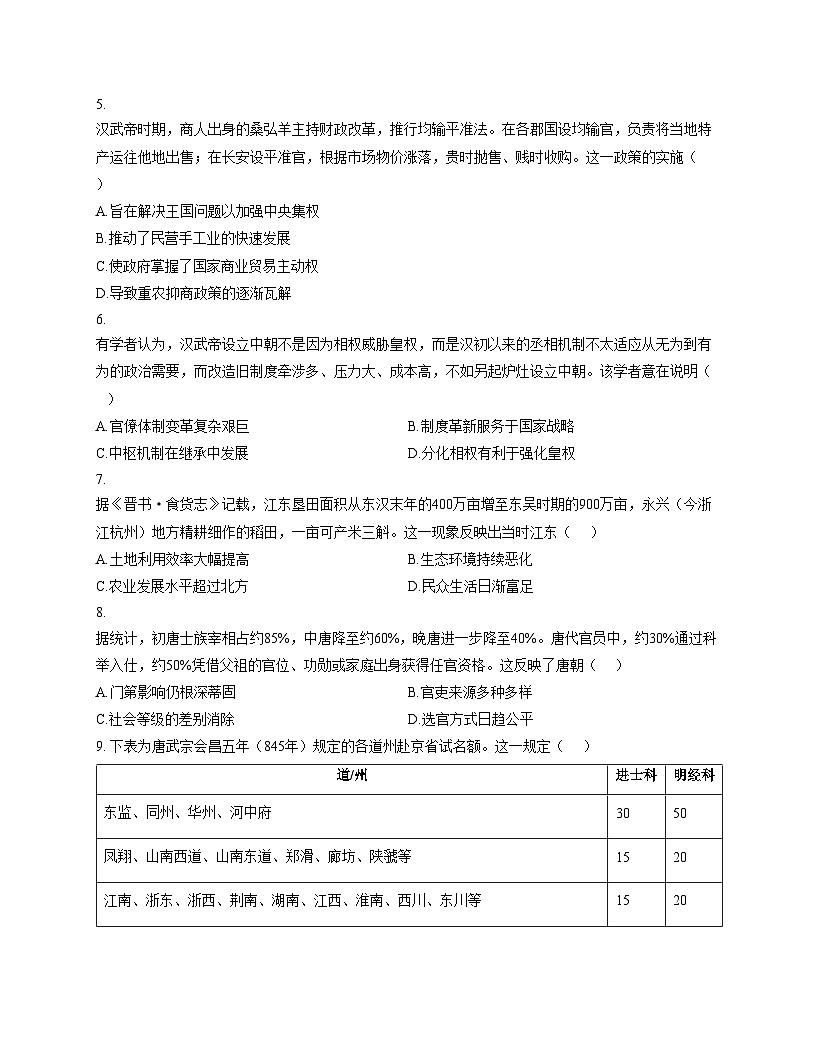 5.

汉武帝时期，商人出身的桑弘羊主持财政改革，推行均输平准法。在各郡国设均输官，负责将当地特产运往他地出售；在长安设平准官，根据市场物价涨落，贵时抛售、贱时收购。这一政策的实施（ ）

A.旨在解决王国问题以加强中央集权

B.推动了民营手工业的快速发展

C.使政府掌握了国家商业贸易主动权

D.导致重农抑商政策的逐渐瓦解

6.

有学者认为，汉武帝设立中朝不是因为相权威胁皇权，而是汉初以来的丞相机制不太适应从无为到有为的政治需要，而改造旧制度牵涉多、压力大、成本高，不如另起炉灶设立中朝。该学者意在说明（ ）

A.官僚体制变革复杂艰巨 B.制度革新服务于国家战略

C.中枢机制在继承中发展 D.分化相权有利于强化皇权

7.

据《晋书·食货志》记载，江东垦田面积从东汉末年的400万亩增至东吴时期的900万亩，永兴（今浙江杭州）地方精耕细作的稻田，一亩可产米三斛。这一现象反映出当时江东（ ）

A.土地利用效率大幅提高 B.生态环境持续恶化

C.农业发展水平超过北方 D.民众生活日渐富足

8.

据统计，初唐士族宰相占约85%，中唐降至约60%，晚唐进一步降至40%。唐代官员中，约30%通过科举入仕，约50%凭借父祖的官位、功勋或家庭出身获得任官资格。这反映了唐朝（ ）

A.门第影响仍根深蒂固 B.官吏来源多种多样

C.社会等级的差别消除 D.选官方式日趋公平

9.下表为唐武宗会昌五年（845年）规定的各道州赴京省试名额。这一规定（ ）

| 道/州 | 进士科 | 明经科 |
|---|---|---|
| 东监、同州、华州、河中府 | 30 | 50 |
| 凤翔、山南西道、山南东道、郑滑、廊坊、陕虢等 | 15 | 20 |
| 江南、浙东、浙西、荆南、湖南、江西、淮南、西川、东川等 | 15 | 20 |